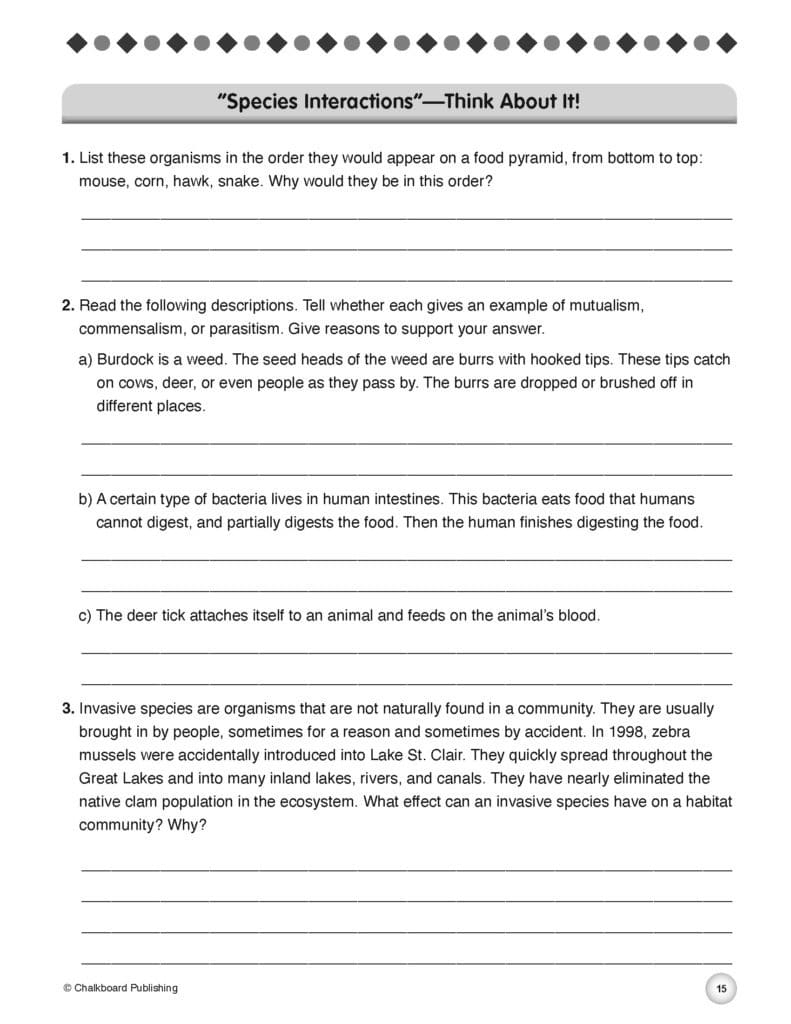 "Species Interactions"—Think About It!

1. List these organisms in the order they would appear on a food pyramid, from bottom to top: mouse, corn, hawk, snake. Why would they be in this order?

____
____
____

2. Read the following descriptions. Tell whether each gives an example of mutualism, commensalism, or parasitism. Give reasons to support your answer.

a) Burdock is a weed. The seed heads of the weed are burrs with hooked tips. These tips catch on cows, deer, or even people as they pass by. The burrs are dropped or brushed off in different places.

____
____

b) A certain type of bacteria lives in human intestines. This bacteria eats food that humans cannot digest, and partially digests the food. Then the human finishes digesting the food.

____
____

c) The deer tick attaches itself to an animal and feeds on the animal's blood.

____
____

3. Invasive species are organisms that are not naturally found in a community. They are usually brought in by people, sometimes for a reason and sometimes by accident. In 1998, zebra mussels were accidentally introduced into Lake St. Clair. They quickly spread throughout the Great Lakes and into many inland lakes, rivers, and canals. They have nearly eliminated the native clam population in the ecosystem. What effect can an invasive species have on a habitat community? Why?

____
____
____
____

© Chalkboard Publishing

15